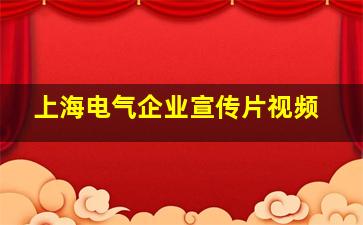 上海电气企业宣传片视频